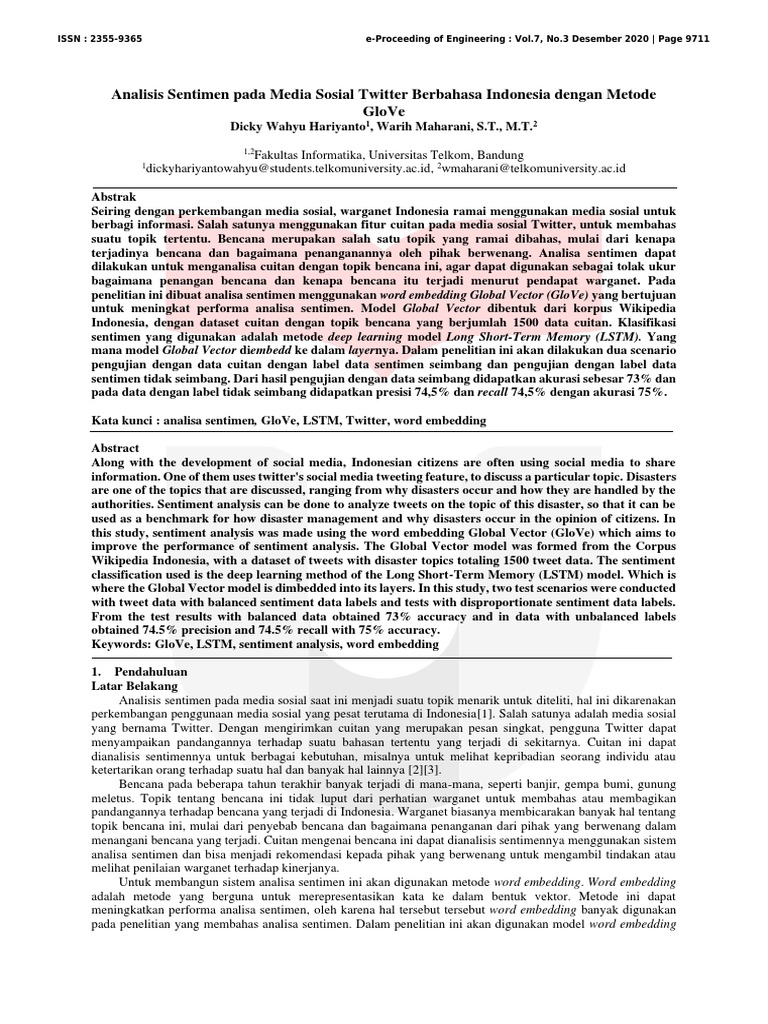 ISSN : 2355-9365 e-Proceeding of Engineering : Vol.7, No.3 Desember 2020 | Page 9711

Analisis Sentimen pada Media Sosial Twitter Berbahasa Indonesia dengan Metode GloVe

Dicky Wahyu Hariyanto$^1$, Warih Maharani, S.T., M.T.$^2$

$^{1,2}$Fakultas Informatika, Universitas Telkom, Bandung
$^1$dickyhariyantowahyu@students.telkomuniversity.ac.id, $^2$wmaharani@telkomuniversity.ac.id

Abstrak
Seiring dengan perkembangan media sosial, warganet Indonesia ramai menggunakan media sosial untuk berbagi informasi. Salah satunya menggunakan fitur cuitan pada media sosial Twitter, untuk membahas suatu topik tertentu. Bencana merupakan salah satu topik yang ramai dibahas, mulai dari kenapa terjadinya bencana dan bagaimana penanganannya oleh pihak berwenang. Analisa sentimen dapat dilakukan untuk menganalisa cuitan dengan topik bencana ini, agar dapat digunakan sebagai tolak ukur bagaimana penangan bencana dan kenapa bencana itu terjadi menurut pendapat warganet. Pada penelitian ini dibuat analisa sentimen menggunakan word embedding Global Vector (GloVe) yang bertujuan untuk meningkat performa analisa sentimen. Model Global Vector dibentuk dari korpus Wikipedia Indonesia, dengan dataset cuitan dengan topik bencana yang berjumlah 1500 data cuitan. Klasifikasi sentimen yang digunakan adalah metode deep learning model Long Short-Term Memory (LSTM). Yang mana model Global Vector diembedd ke dalam layernya. Dalam penelitian ini akan dilakukan dua scenario pengujian dengan data cuitan dengan label data sentimen seimbang dan pengujian dengan label data sentimen tidak seimbang. Dari hasil pengujian dengan data seimbang didapatkan akurasi sebesar 73% dan pada data dengan label tidak seimbang didapatkan presisi 74,5% dan recall 74,5% dengan akurasi 75%.

Kata kunci : analisa sentimen, GloVe, LSTM, Twitter, word embedding

Abstract
Along with the development of social media, Indonesian citizens are often using social media to share information. One of them uses twitter's social media tweeting feature, to discuss a particular topic. Disasters are one of the topics that are discussed, ranging from why disasters occur and how they are handled by the authorities. Sentiment analysis can be done to analyze tweets on the topic of this disaster, so that it can be used as a benchmark for how disaster management and why disasters occur in the opinion of citizens. In this study, sentiment analysis was made using the word embedding Global Vector (GloVe) which aims to improve the performance of sentiment analysis. The Global Vector model was formed from the Corpus Wikipedia Indonesia, with a dataset of tweets with disaster topics totaling 1500 tweet data. The sentiment classification used is the deep learning method of the Long Short-Term Memory (LSTM) model. Which is where the Global Vector model is dimbedded into its layers. In this study, two test scenarios were conducted with tweet data with balanced sentiment data labels and tests with disproportionate sentiment data labels. From the test results with balanced data obtained 73% accuracy and in data with unbalanced labels obtained 74.5% precision and 74.5% recall with 75% accuracy.
Keywords: GloVe, LSTM, sentiment analysis, word embedding

1. Pendahuluan
Latar Belakang
Analisis sentimen pada media sosial saat ini menjadi suatu topik menarik untuk diteliti, hal ini dikarenakan perkembangan penggunaan media sosial yang pesat terutama di Indonesia[1]. Salah satunya adalah media sosial yang bernama Twitter. Dengan mengirimkan cuitan yang merupakan pesan singkat, pengguna Twitter dapat menyampaikan pandangannya terhadap suatu bahasan tertentu yang terjadi di sekitarnya. Cuitan ini dapat dianalisis sentimennya untuk berbagai kebutuhan, misalnya untuk melihat kepribadian seorang individu atau ketertarikan orang terhadap suatu hal dan banyak hal lainnya [2][3].

Bencana pada beberapa tahun terakhir banyak terjadi di mana-mana, seperti banjir, gempa bumi, gunung meletus. Topik tentang bencana ini tidak luput dari perhatian warganet untuk membahas atau membagikan pandangannya terhadap bencana yang terjadi di Indonesia. Warganet biasanya membicarakan banyak hal tentang topik bencana ini, mulai dari penyebab bencana dan bagaimana penanganan dari pihak yang berwenang dalam menangani bencana yang terjadi. Cuitan mengenai bencana ini dapat dianalisis sentimennya menggunakan sistem analisa sentimen dan bisa menjadi rekomendasi kepada pihak yang berwenang untuk mengambil tindakan atau melihat penilaian warganet terhadap kinerjanya.

Untuk membangun sistem analisa sentimen ini akan digunakan metode word embedding. Word embedding adalah metode yang berguna untuk merepresentasikan kata ke dalam bentuk vektor. Metode ini dapat meningkatkan performa analisa sentimen, oleh karena hal tersebut tersebut word embedding banyak digunakan pada penelitian yang membahas analisa sentimen. Dalam penelitian ini akan digunakan model word embedding